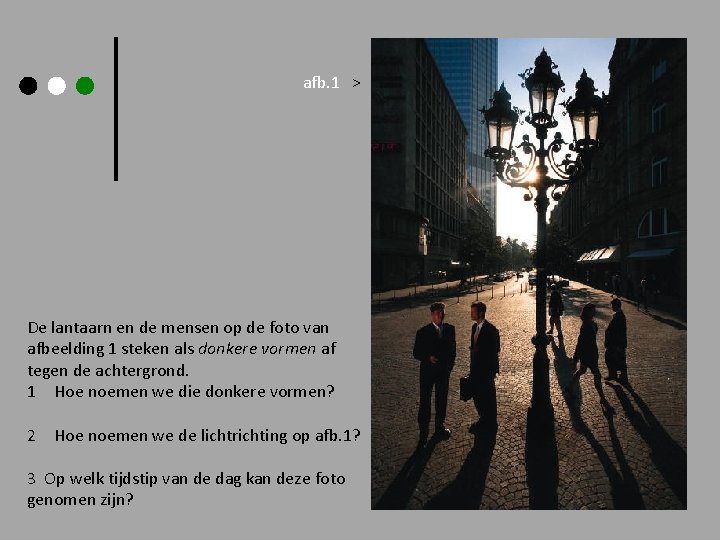 afb.1 >

De lantaarn en de mensen op de foto van afbeelding 1 steken als donkere vormen af tegen de achtergrond.

1 Hoe noemen we die donkere vormen?

2 Hoe noemen we de lichtrichting op afb.1?

3 Op welk tijdstip van de dag kan deze foto genomen zijn?